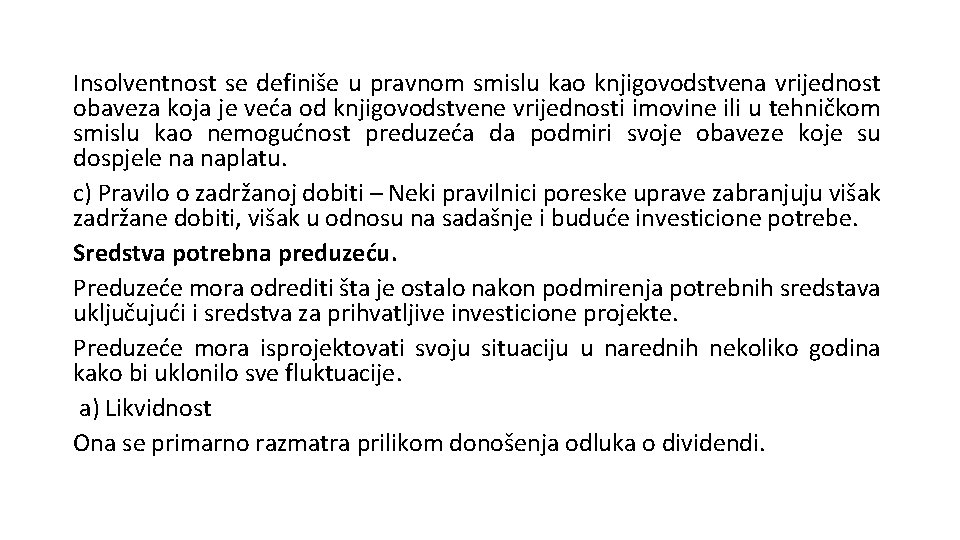 Insolventnost se definiše u pravnom smislu kao knjigovodstvena vrijednost obaveza koja je veća od knjigovodstvene vrijednosti imovine ili u tehničkom smislu kao nemogućnost preduzeća da podmiri svoje obaveze koje su dospjele na naplatu.

c) Pravilo o zadržanoj dobiti – Neki pravilnici poreske uprave zabranjuju višak zadržane dobiti, višak u odnosu na sadašnje i buduće investicione potrebe.

Sredstva potrebna preduzeću.

Preduzeće mora odrediti šta je ostalo nakon podmirenja potrebnih sredstava uključujući i sredstva za prihvatljive investicione projekte.

Preduzeće mora isprojektovati svoju situaciju u narednih nekoliko godina kako bi uklonilo sve fluktuacije.

a) Likvidnost

Ona se primarno razmatra prilikom donošenja odluka o dividendi.